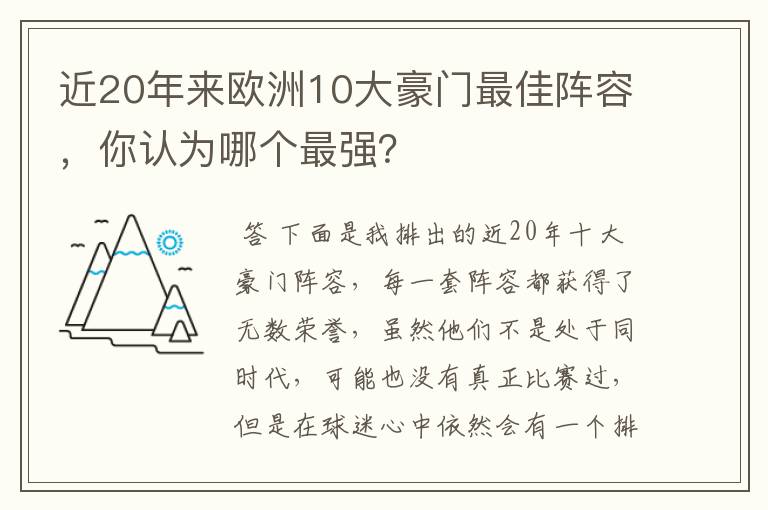 近20年来欧洲10大豪门最佳阵容，你认为哪个最强？

答 下面是我排出的近20年十大豪门阵容，每一套阵容都获得了无数荣誉，虽然他们不是处于同时代，可能也没有真正比赛过，但是在球迷心中依然会有一个排